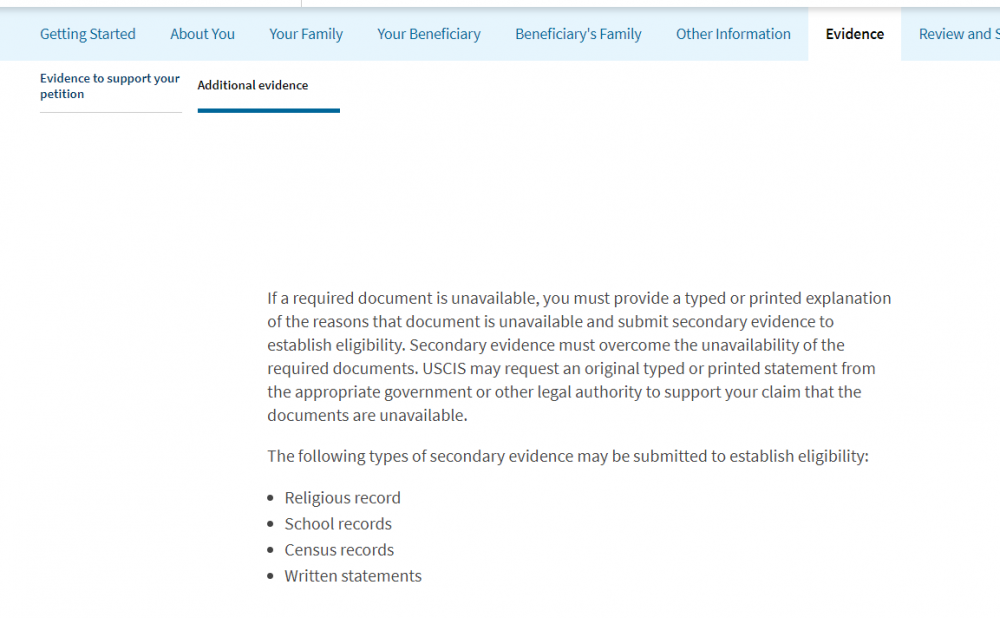 Getting Started About You Your Family Your Beneficiary Beneficiary's Family Other Information Evidence Review and S

Evidence to support your petition

Additional evidence

If a required document is unavailable, you must provide a typed or printed explanation of the reasons that document is unavailable and submit secondary evidence to establish eligibility. Secondary evidence must overcome the unavailability of the required documents. USCIS may request an original typed or printed statement from the appropriate government or other legal authority to support your claim that the documents are unavailable.

The following types of secondary evidence may be submitted to establish eligibility:

- Religious record
- School records
- Census records
- Written statements